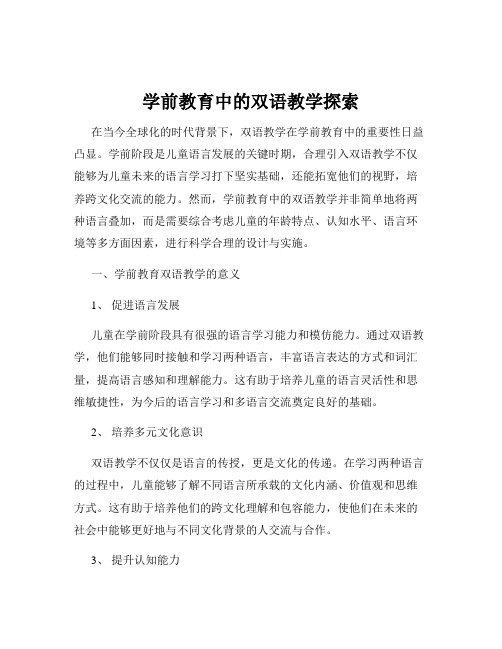 学前教育中的双语教学探索

在当今全球化的时代背景下，双语教学在学前教育中的重要性日益凸显。学前阶段是儿童语言发展的关键时期，合理引入双语教学不仅能够为儿童未来的语言学习打下坚实基础，还能拓宽他们的视野，培养跨文化交流的能力。然而，学前教育中的双语教学并非简单地将两种语言叠加，而是需要综合考虑儿童的年龄特点、认知水平、语言环境等多方面因素，进行科学合理的设计与实施。

一、学前教育双语教学的意义

1、 促进语言发展

儿童在学前阶段具有很强的语言学习能力和模仿能力。通过双语教学，他们能够同时接触和学习两种语言，丰富语言表达的方式和词汇量，提高语言感知和理解能力。这有助于培养儿童的语言灵活性和思维敏捷性，为今后的语言学习和多语言交流奠定良好的基础。

2、 培养多元文化意识

双语教学不仅仅是语言的传授，更是文化的传递。在学习两种语言的过程中，儿童能够了解不同语言所承载的文化内涵、价值观和思维方式。这有助于培养他们的跨文化理解和包容能力，使他们在未来的社会中能够更好地与不同文化背景的人交流与合作。

3、 提升认知能力